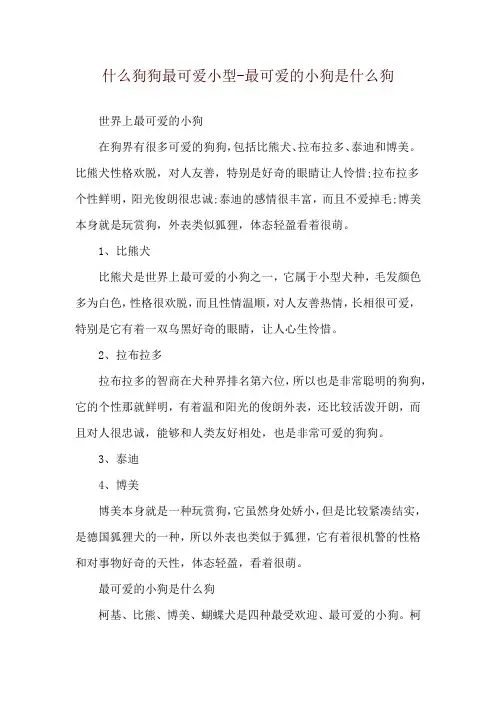 什么狗狗最可爱小型-最可爱的小狗是什么狗

世界上最可爱的小狗

在狗界有很多可爱的狗狗，包括比熊犬、拉布拉多、泰迪和博美。比熊犬性格欢脱，对人友善，特别是好奇的眼睛让人怜惜;拉布拉多个性鲜明，阳光俊朗很忠诚;泰迪的感情很丰富，而且不爱掉毛;博美本身就是玩赏狗，外表类似狐狸，体态轻盈看着很萌。

1、比熊犬

比熊犬是世界上最可爱的小狗之一，它属于小型犬种，毛发颜色多为白色，性格很欢脱，而且性情温顺，对人友善热情，长相很可爱，特别是它有着一双乌黑好奇的眼睛，让人心生怜惜。

2、拉布拉多

拉布拉多的智商在犬种界排名第六位，所以也是非常聪明的狗狗，它的个性那就鲜明，有着温和阳光的俊朗外表，还比较活泼开朗，而且对人很忠诚，能够和人类友好相处，也是非常可爱的狗狗。

3、泰迪

4、博美

博美本身就是一种玩赏狗，它虽然身处娇小，但是比较紧凑结实，是德国狐狸犬的一种，所以外表也类似于狐狸，它有着很机警的性格和对事物好奇的天性，体态轻盈，看着很萌。

最可爱的小狗是什么狗

柯基、比熊、博美、蝴蝶犬是四种最受欢迎、最可爱的小狗。柯